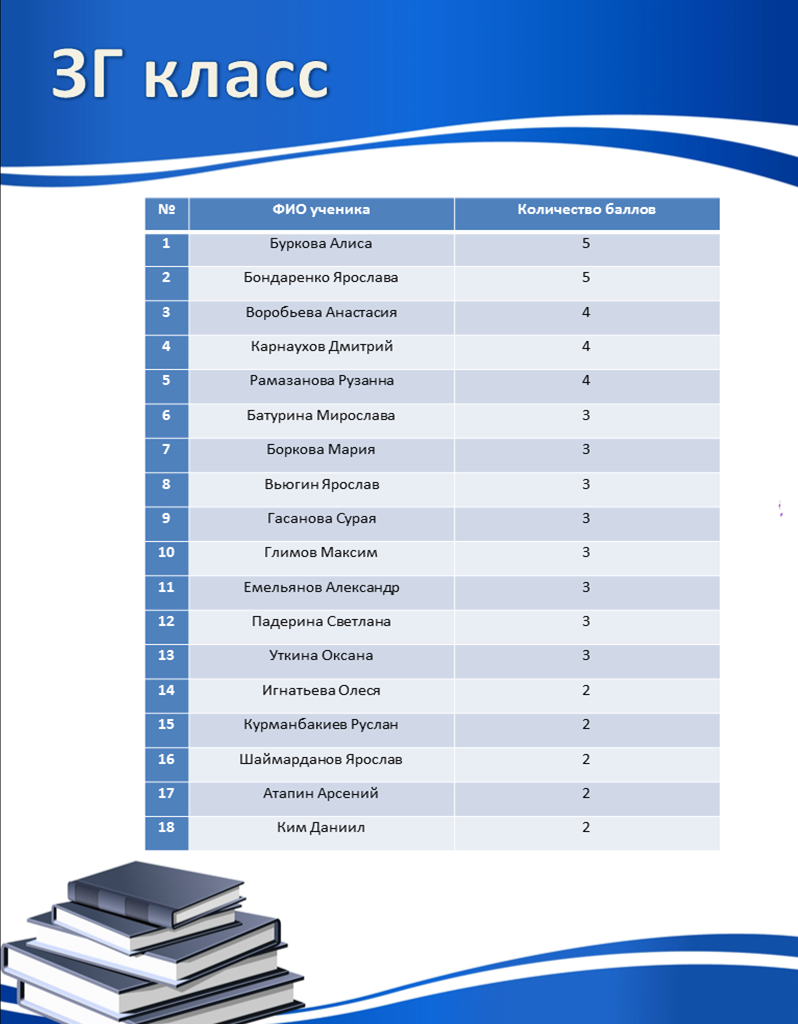 3Г класс

| № | ФИО ученика | Количество баллов |
|---|---|---|
| 1 | Буркова Алиса | 5 |
| 2 | Бондаренко Ярослава | 5 |
| 3 | Воробьева Анастасия | 4 |
| 4 | Карнаухов Дмитрий | 4 |
| 5 | Рамазанова Рузанна | 4 |
| 6 | Батурина Мирослава | 3 |
| 7 | Боркова Мария | 3 |
| 8 | Вьюгин Ярослав | 3 |
| 9 | Гасанова Сурая | 3 |
| 10 | Глимов Максим | 3 |
| 11 | Емельянов Александр | 3 |
| 12 | Падерина Светлана | 3 |
| 13 | Уткина Оксана | 3 |
| 14 | Игнатьева Олеся | 2 |
| 15 | Курманбакиев Руслан | 2 |
| 16 | Шаймарданов Ярослав | 2 |
| 17 | Атапин Арсений | 2 |
| 18 | Ким Даниил | 2 |